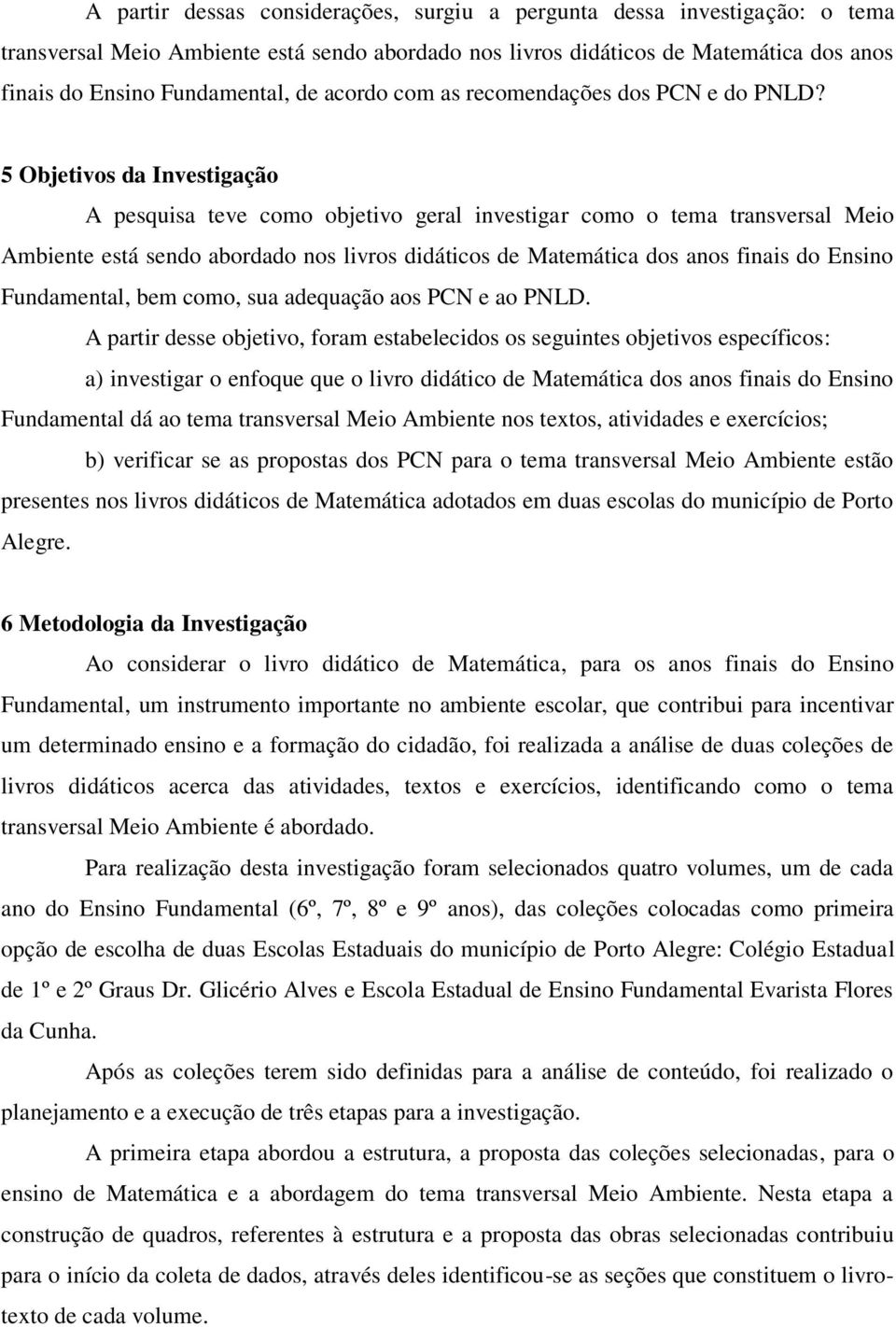 A partir dessas considerações, surgiu a pergunta dessa investigação: o tema transversal Meio Ambiente está sendo abordado nos livros didáticos de Matemática dos anos finais do Ensino Fundamental, de acordo com as recomendações dos PCN e do PNLD?

5 Objetivos da Investigação

A pesquisa teve como objetivo geral investigar como o tema transversal Meio Ambiente está sendo abordado nos livros didáticos de Matemática dos anos finais do Ensino Fundamental, bem como, sua adequação aos PCN e ao PNLD.

A partir desse objetivo, foram estabelecidos os seguintes objetivos específicos:

a) investigar o enfoque que o livro didático de Matemática dos anos finais do Ensino Fundamental dá ao tema transversal Meio Ambiente nos textos, atividades e exercícios;

b) verificar se as propostas dos PCN para o tema transversal Meio Ambiente estão presentes nos livros didáticos de Matemática adotados em duas escolas do município de Porto Alegre.

6 Metodologia da Investigação

Ao considerar o livro didático de Matemática, para os anos finais do Ensino Fundamental, um instrumento importante no ambiente escolar, que contribui para incentivar um determinado ensino e a formação do cidadão, foi realizada a análise de duas coleções de livros didáticos acerca das atividades, textos e exercícios, identificando como o tema transversal Meio Ambiente é abordado.

Para realização desta investigação foram selecionados quatro volumes, um de cada ano do Ensino Fundamental (6º, 7º, 8º e 9º anos), das coleções colocadas como primeira opção de escolha de duas Escolas Estaduais do município de Porto Alegre: Colégio Estadual de 1º e 2º Graus Dr. Glicério Alves e Escola Estadual de Ensino Fundamental Evarista Flores da Cunha.

Após as coleções terem sido definidas para a análise de conteúdo, foi realizado o planejamento e a execução de três etapas para a investigação.

A primeira etapa abordou a estrutura, a proposta das coleções selecionadas, para o ensino de Matemática e a abordagem do tema transversal Meio Ambiente. Nesta etapa a construção de quadros, referentes à estrutura e a proposta das obras selecionadas contribuiu para o início da coleta de dados, através deles identificou-se as seções que constituem o livro-texto de cada volume.